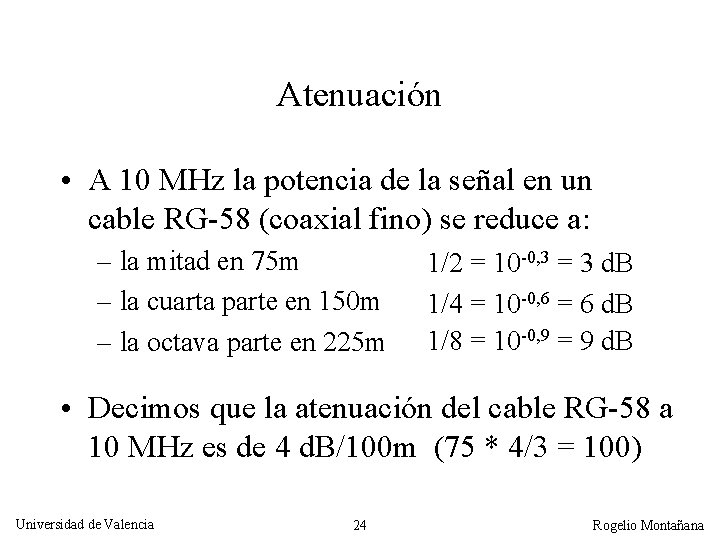 Atenuación

• A 10 MHz la potencia de la señal en un cable RG-58 (coaxial fino) se reduce a:

– la mitad en 75m $1/2 = 10^{-0,3} = 3$ dB

– la cuarta parte en 150m $1/4 = 10^{-0,6} = 6$ dB

– la octava parte en 225m $1/8 = 10^{-0,9} = 9$ dB

• Decimos que la atenuación del cable RG-58 a 10 MHz es de 4 dB/100m (75 * 4/3 = 100)

Universidad de Valencia 24 Rogelio Montañana